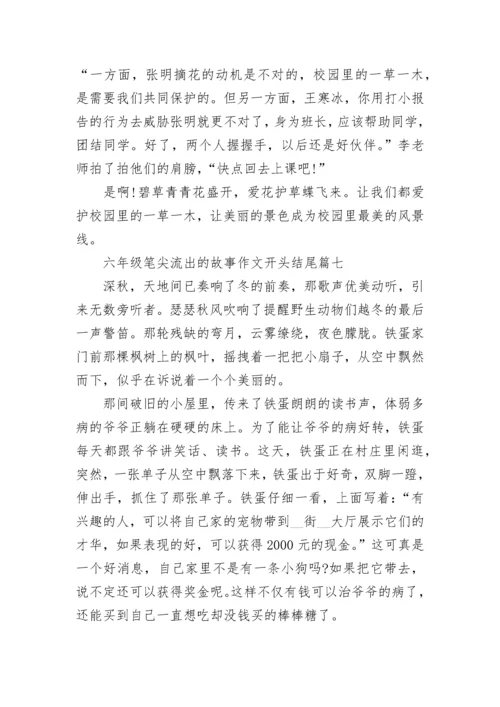 “一方面，张明摘花的动机是不对的，校园里的一草一木，是需要我们共同保护的。但另一方面，王寒冰，你用打小报告的行为去威胁张明就更不对了，身为班长，应该帮助同学，团结同学。好了，两个人握握手，以后还是好伙伴。”李老师拍了拍他们的肩膀，“快点回去上课吧!”

是啊!碧草青青花盛开，爱花护草蝶飞来。让我们都爱护校园里的一草一木，让美丽的景色成为校园里最美的风景线。

六年级笔尖流出的故事作文开头结尾篇七

深秋，天地间已奏响了冬的前奏，那歌声优美动听，引来无数旁听者。瑟瑟秋风吹响了提醒野生动物们越冬的最后一声警笛。那轮残缺的弯月，云雾缭绕，夜色朦胧。铁蛋家门前那棵枫树上的枫叶，摇拽着一把把小扇子，从空中飘然而下，似乎在诉说着一个个美丽的。

那间破旧的小屋里，传来了铁蛋朗朗的读书声，体弱多病的爷爷正躺在硬硬的床上。为了能让爷爷的病好转，铁蛋每天都跟爷爷讲笑话、读书。这天，铁蛋正在村庄里闲逛，突然，一张单子从空中飘落下来，铁蛋出于好奇，双脚一蹬，伸出手，抓住了那张单子。铁蛋仔细一看，上面写着：“有兴趣的人，可以将自己家的宠物带到__街__大厅展示它们的才华，如果表现的好，可以获得2000元的现金。”这可真是一个好消息，自己家里不是有一条小狗吗?如果把它带去，说不定还可以获得奖金呢。这样不仅有钱可以治爷爷的病了，还能买到自己一直想吃却没钱买的棒棒糖了。